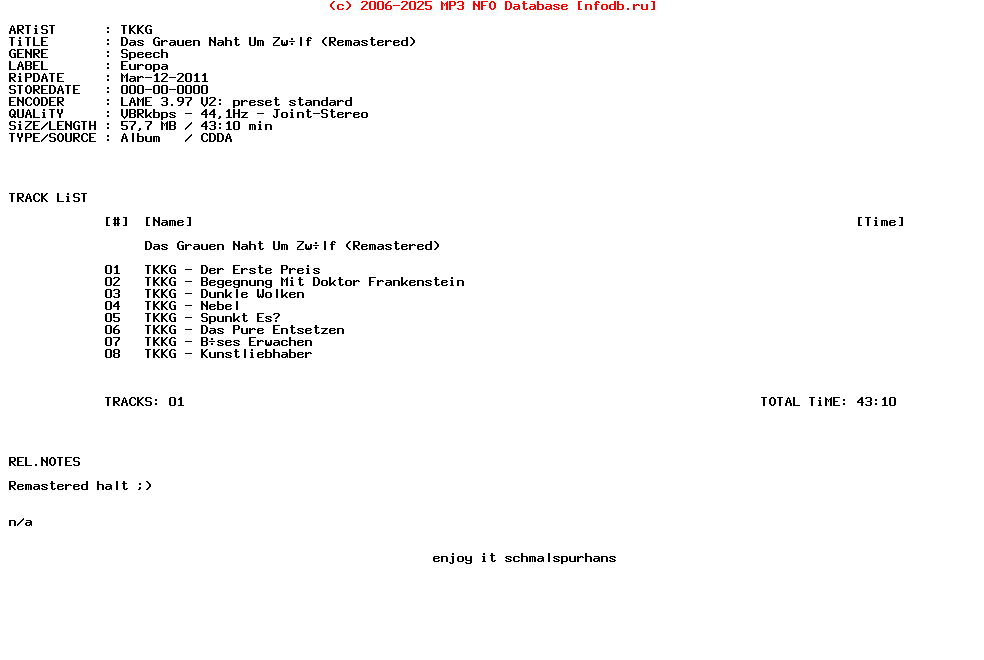 (c) 2006-2025 MP3 NFO Database [nfodb.ru]

ARTiST      : TKKG
TiTLE       : Das Grauen Naht Um Zw÷lf (Remastered)
GENRE       : Speech
LABEL       : Europa
RiPDATE     : Mar-12-2011
STOREDATE   : 000-00-0000
ENCODER     : LAME 3.97 V2: preset standard
QUALiTY     : VBRkbps - 44,1Hz - Joint-Stereo
SiZE/LENGTH : 57,7 MB / 43:10 min
TYPE/SOURCE : Album   / CDDA

TRACK LiST

[#]  [Name]  [Time]

Das Grauen Naht Um Zw÷lf (Remastered)

01  TKKG - Der Erste Preis
02  TKKG - Begegnung Mit Doktor Frankenstein
03  TKKG - Dunkle Wolken
04  TKKG - Nebel
05  TKKG - Spunkt Es?
06  TKKG - Das Pure Entsetzen
07  TKKG - B÷ses Erwachen
08  TKKG - Kunstliebhaber

TRACKS: 01  TOTAL TiME: 43:10

REL.NOTES

Remastered halt ;)

n/a

enjoy it schmalspurhans